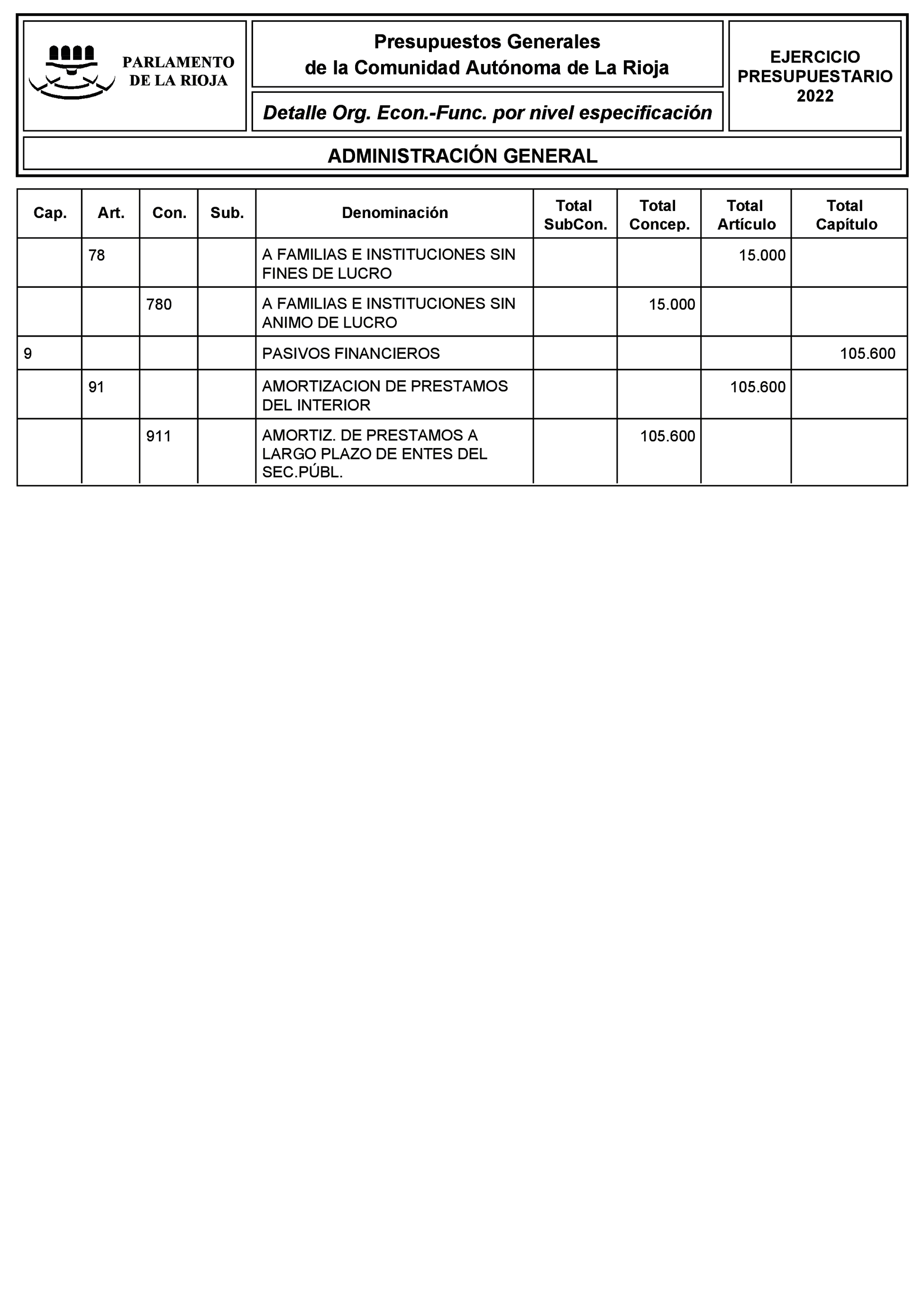 PARLAMENTO DE LA RIOJA

Presupuestos Generales de la Comunidad Autónoma de La Rioja

Detalle Org. Econ.-Func. por nivel especificación

EJERCICIO PRESUPUESTARIO 2022

ADMINISTRACIÓN GENERAL

| Cap. | Art. | Con. | Sub. | Denominación | Total SubCon. | Total Concep. | Total Artículo | Total Capítulo |
|---|---|---|---|---|---|---|---|---|
| | 78 | | | A FAMILIAS E INSTITUCIONES SIN FINES DE LUCRO | | | 15.000 | |
| | | 780 | | A FAMILIAS E INSTITUCIONES SIN ANIMO DE LUCRO | | 15.000 | | |
| 9 | | | | PASIVOS FINANCIEROS | | | | 105.600 |
| | 91 | | | AMORTIZACION DE PRESTAMOS DEL INTERIOR | | | 105.600 | |
| | | 911 | | AMORTIZ. DE PRESTAMOS A LARGO PLAZO DE ENTES DEL SEC.PÚBL. | | 105.600 | | |